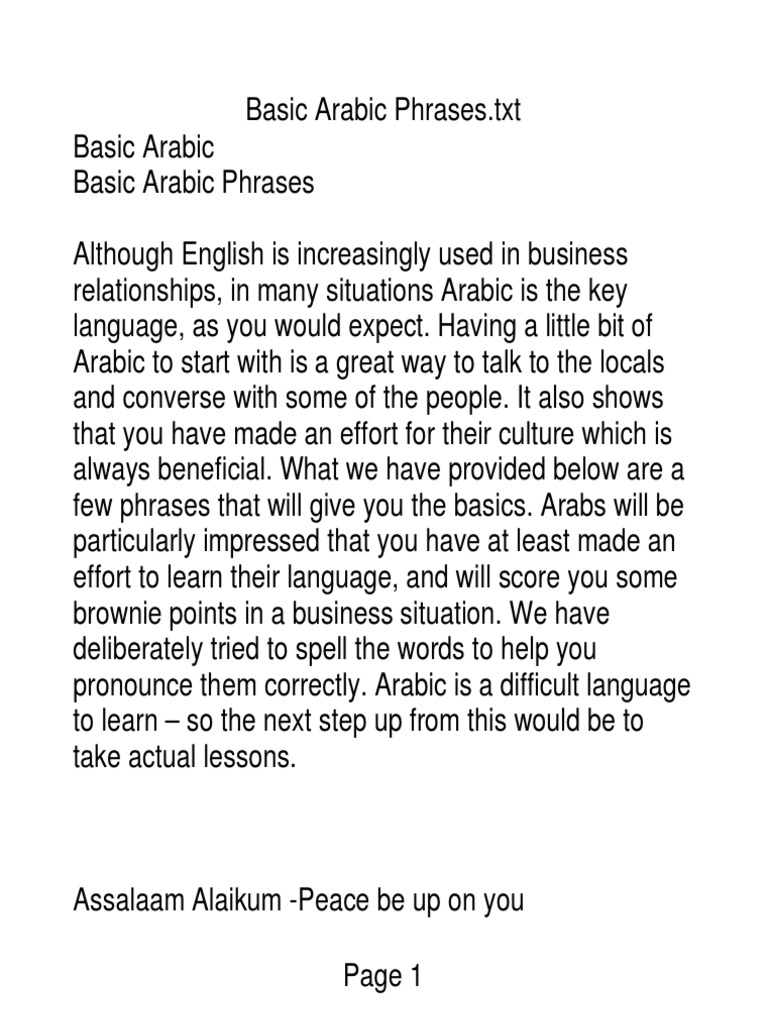 Basic Arabic Phrases.txt

Basic Arabic
Basic Arabic Phrases

Although English is increasingly used in business relationships, in many situations Arabic is the key language, as you would expect. Having a little bit of Arabic to start with is a great way to talk to the locals and converse with some of the people. It also shows that you have made an effort for their culture which is always beneficial. What we have provided below are a few phrases that will give you the basics. Arabs will be particularly impressed that you have at least made an effort to learn their language, and will score you some brownie points in a business situation. We have deliberately tried to spell the words to help you pronounce them correctly. Arabic is a difficult language to learn – so the next step up from this would be to take actual lessons.

Assalaam Alaikum -Peace be up on you

Page 1